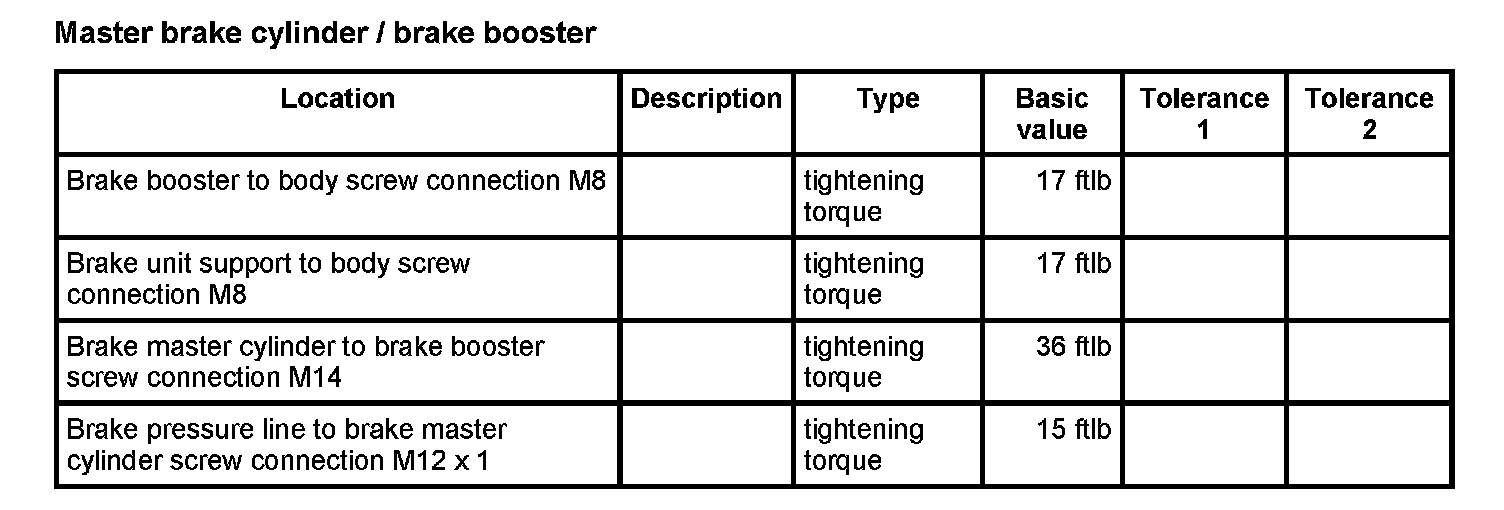 Master brake cylinder / brake booster

| Location | Description | Type | Basic value | Tolerance 1 | Tolerance 2 |
|---|---|---|---|---|---|
| Brake booster to body screw connection M8 |  | tightening torque | 17 ftlb |  |  |
| Brake unit support to body screw connection M8 |  | tightening torque | 17 ftlb |  |  |
| Brake master cylinder to brake booster screw connection M14 |  | tightening torque | 36 ftlb |  |  |
| Brake pressure line to brake master cylinder screw connection M12 x 1 |  | tightening torque | 15 ftlb |  |  |